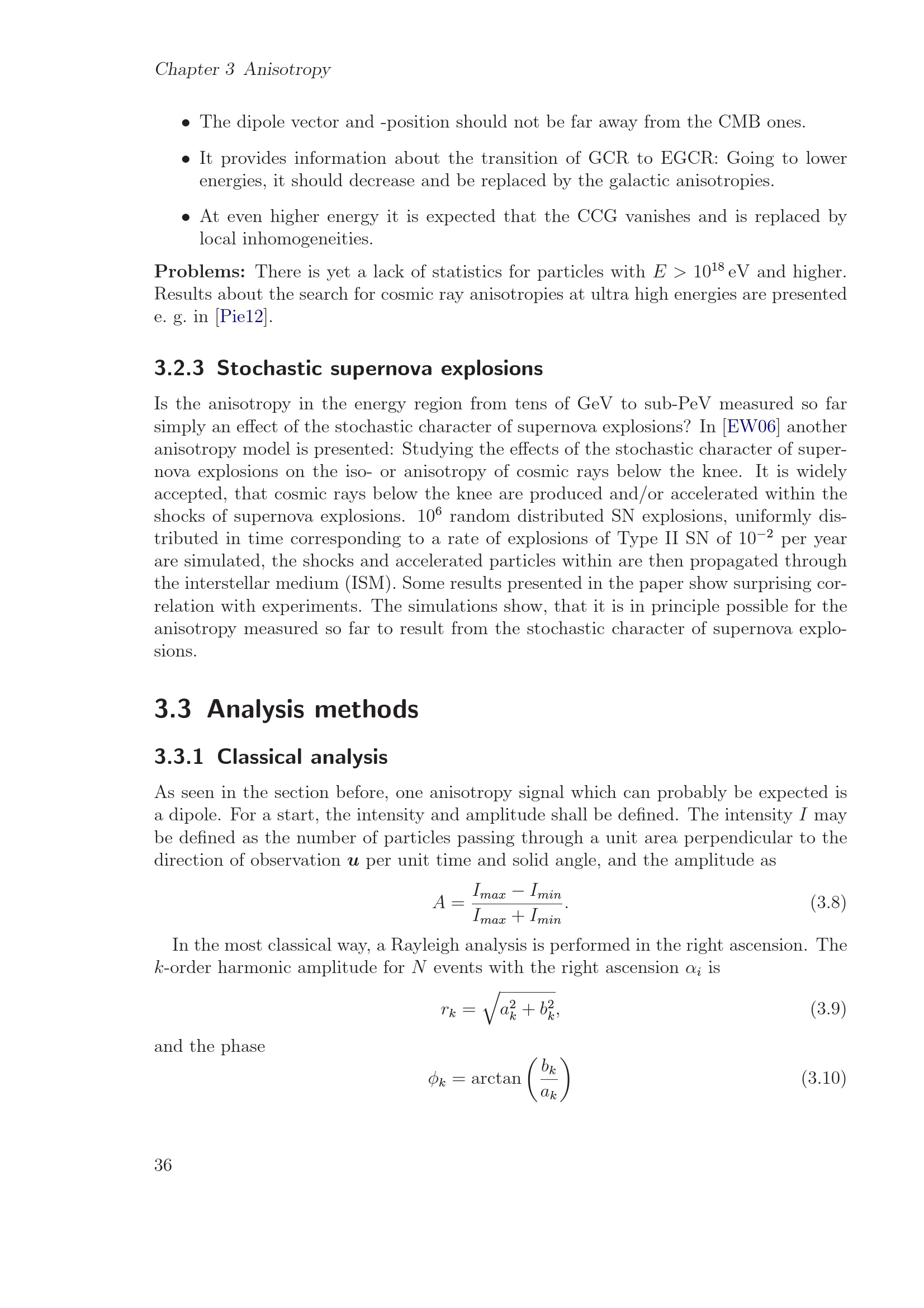 Chapter 3 Anisotropy

• The dipole vector and -position should not be far away from the CMB ones.

• It provides information about the transition of GCR to EGCR: Going to lower energies, it should decrease and be replaced by the galactic anisotropies.

• At even higher energy it is expected that the CCG vanishes and is replaced by local inhomogeneities.

Problems: There is yet a lack of statistics for particles with $E > 10^{18}$ eV and higher. Results about the search for cosmic ray anisotropies at ultra high energies are presented e. g. in [Pie12].

3.2.3 Stochastic supernova explosions

Is the anisotropy in the energy region from tens of GeV to sub-PeV measured so far simply an effect of the stochastic character of supernova explosions? In [EW06] another anisotropy model is presented: Studying the effects of the stochastic character of supernova explosions on the iso- or anisotropy of cosmic rays below the knee. It is widely accepted, that cosmic rays below the knee are produced and/or accelerated within the shocks of supernova explosions. $10^6$ random distributed SN explosions, uniformly distributed in time corresponding to a rate of explosions of Type II SN of $10^{-2}$ per year are simulated, the shocks and accelerated particles within are then propagated through the interstellar medium (ISM). Some results presented in the paper show surprising correlation with experiments. The simulations show, that it is in principle possible for the anisotropy measured so far to result from the stochastic character of supernova explosions.

3.3 Analysis methods

3.3.1 Classical analysis

As seen in the section before, one anisotropy signal which can probably be expected is a dipole. For a start, the intensity and amplitude shall be defined. The intensity $I$ may be defined as the number of particles passing through a unit area perpendicular to the direction of observation $\boldsymbol{u}$ per unit time and solid angle, and the amplitude as

$A = \frac{I_{max} - I_{min}}{I_{max} + I_{min}}.$ (3.8)

In the most classical way, a Rayleigh analysis is performed in the right ascension. The $k$-order harmonic amplitude for $N$ events with the right ascension $\alpha_i$ is

$r_k = \sqrt{a_k^2 + b_k^2},$ (3.9)

and the phase

$\phi_k = \arctan\left(\frac{b_k}{a_k}\right)$ (3.10)

36